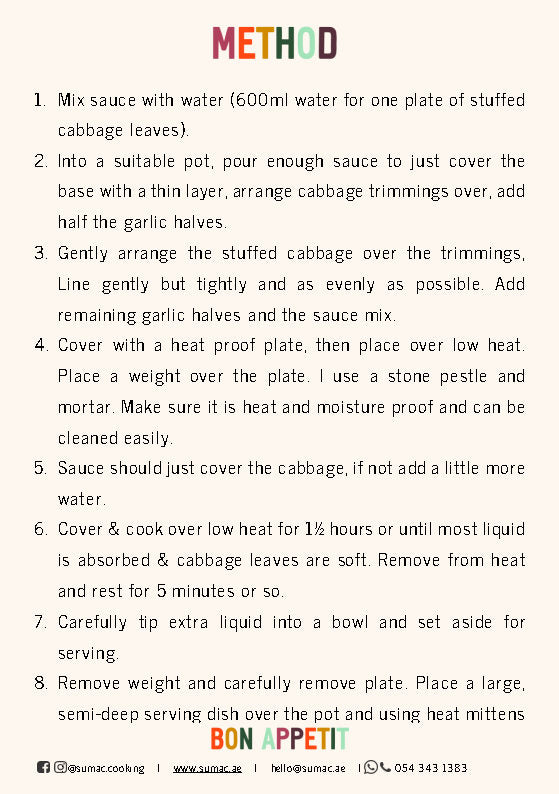 METHOD

1. Mix sauce with water (600ml water for one plate of stuffed cabbage leaves).

2. Into a suitable pot, pour enough sauce to just cover the base with a thin layer, arrange cabbage trimmings over, add half the garlic halves.

3. Gently arrange the stuffed cabbage over the trimmings, Line gently but tightly and as evenly as possible. Add remaining garlic halves and the sauce mix.

4. Cover with a heat proof plate, then place over low heat. Place a weight over the plate. I use a stone pestle and mortar. Make sure it is heat and moisture proof and can be cleaned easily.

5. Sauce should just cover the cabbage, if not add a little more water.

6. Cover & cook over low heat for 1½ hours or until most liquid is absorbed & cabbage leaves are soft. Remove from heat and rest for 5 minutes or so.

7. Carefully tip extra liquid into a bowl and set aside for serving.

8. Remove weight and carefully remove plate. Place a large, semi-deep serving dish over the pot and using heat mittens

BON APPETIT

@sumac.cooking | www.sumac.ae | hello@sumac.ae | 054 343 1383